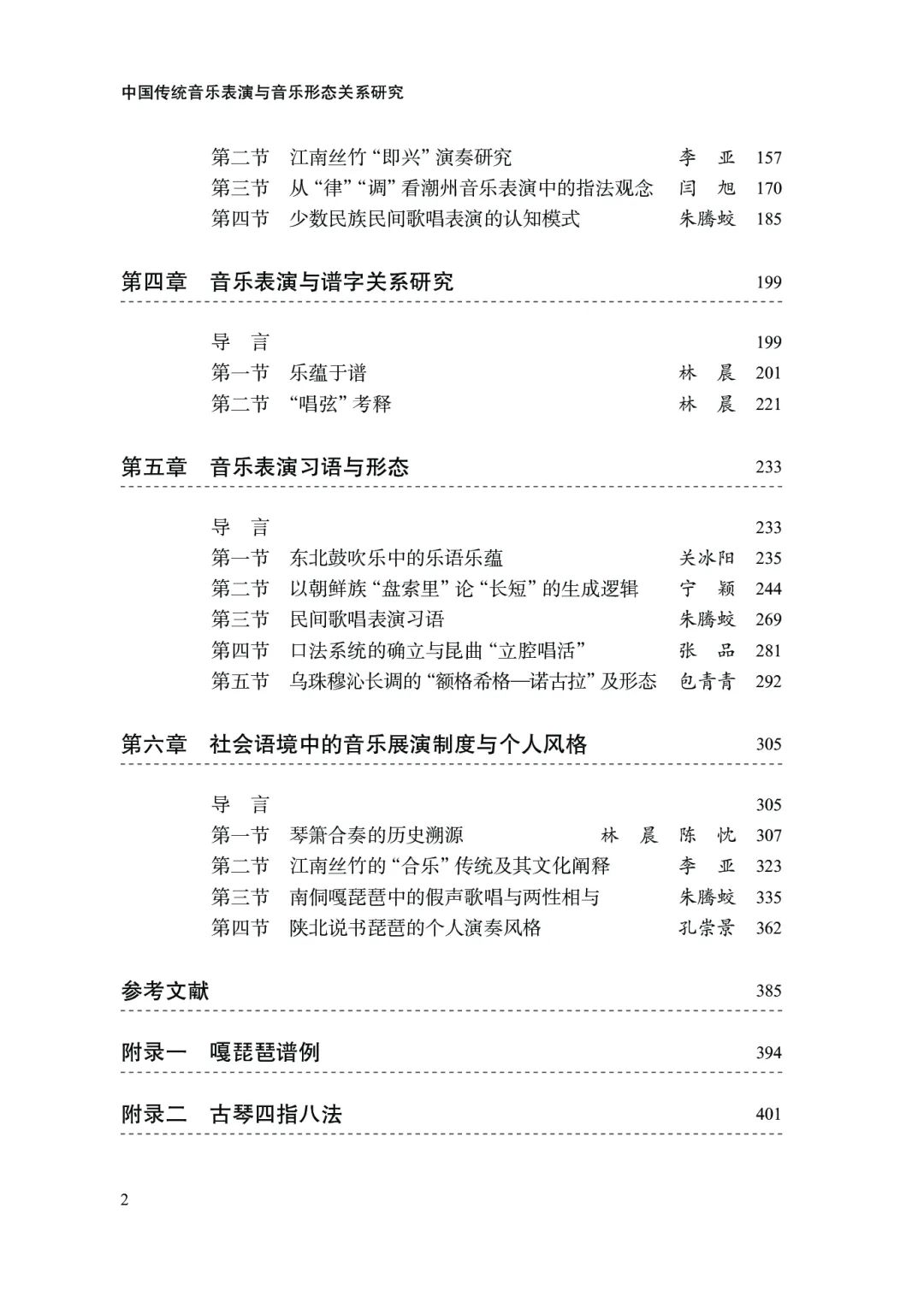 中国传统音乐表演与音乐形态关系研究

第二节　江南丝竹“即兴”演奏研究　李　亚　157
第三节　从“律”“调”看潮州音乐表演中的指法观念　闫　旭　170
第四节　少数民族民间歌唱表演的认知模式　朱腾蛟　185

第四章　音乐表演与谱字关系研究　199

导　言　199
第一节　乐蕴于谱　林　晨　201
第二节　“唱弦”考释　林　晨　221

第五章　音乐表演习语与形态　233

导　言　233
第一节　东北鼓吹乐中的乐语乐蕴　关冰阳　235
第二节　以朝鲜族“盘索里”论“长短”的生成逻辑　宁　颖　244
第三节　民间歌唱表演习语　朱腾蛟　269
第四节　口法系统的确立与昆曲“立腔唱活”　张　品　281
第五节　乌珠穆沁长调的“额格希格—诺古拉”及形态　包青青　292

第六章　社会语境中的音乐展演制度与个人风格　305

导　言　305
第一节　琴箫合奏的历史溯源　林　晨　陈　忱　307
第二节　江南丝竹的“合乐”传统及其文化阐释　李　亚　323
第三节　南侗嘎琵琶中的假声歌唱与两性相与　朱腾蛟　335
第四节　陕北说书琵琶的个人演奏风格　孔崇景　362

参考文献　385

附录一　嘎琵琶谱例　394

附录二　古琴四指八法　401

2